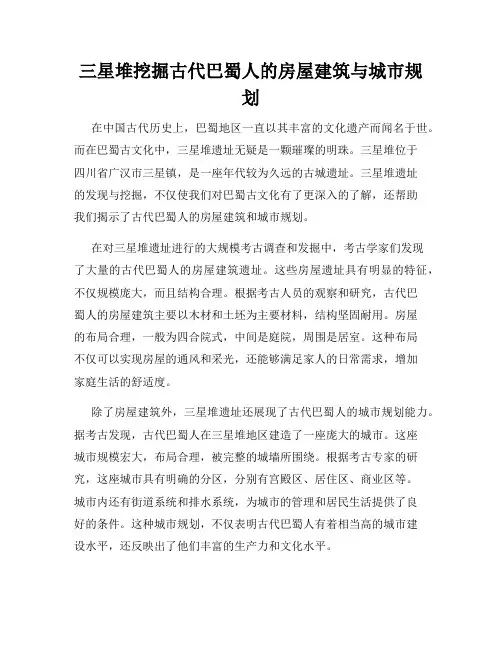 三星堆挖掘古代巴蜀人的房屋建筑与城市规划

在中国古代历史上，巴蜀地区一直以其丰富的文化遗产而闻名于世。而在巴蜀古文化中，三星堆遗址无疑是一颗璀璨的明珠。三星堆位于四川省广汉市三星镇，是一座年代较为久远的古城遗址。三星堆遗址的发现与挖掘，不仅使我们对巴蜀古文化有了更深入的了解，还帮助我们揭示了古代巴蜀人的房屋建筑和城市规划。

在对三星堆遗址进行的大规模考古调查和发掘中，考古学家们发现了大量的古代巴蜀人的房屋建筑遗址。这些房屋遗址具有明显的特征，不仅规模庞大，而且结构合理。根据考古人员的观察和研究，古代巴蜀人的房屋建筑主要以木材和土坯为主要材料，结构坚固耐用。房屋的布局合理，一般为四合院式，中间是庭院，周围是居室。这种布局不仅可以实现房屋的通风和采光，还能够满足家人的日常需求，增加家庭生活的舒适度。

除了房屋建筑外，三星堆遗址还展现了古代巴蜀人的城市规划能力。据考古发现，古代巴蜀人在三星堆地区建造了一座庞大的城市。这座城市规模宏大，布局合理，被完整的城墙所围绕。根据考古专家的研究，这座城市具有明确的分区，分别有宫殿区、居住区、商业区等。城市内还有街道系统和排水系统，为城市的管理和居民生活提供了良好的条件。这种城市规划，不仅表明古代巴蜀人有着相当高的城市建设水平，还反映出了他们丰富的生产力和文化水平。